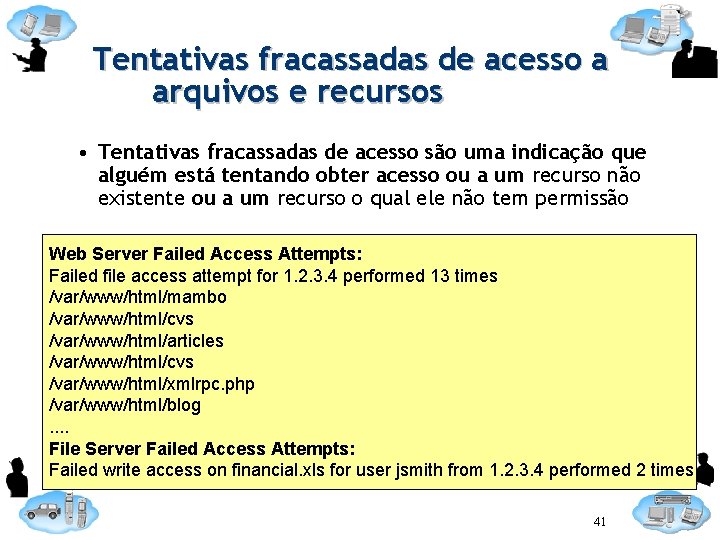 Tentativas fracassadas de acesso a arquivos e recursos

• Tentativas fracassadas de acesso são uma indicação que alguém está tentando obter acesso ou a um recurso não existente ou a um recurso o qual ele não tem permissão

Web Server Failed Access Attempts:
Failed file access attempt for 1.2.3.4 performed 13 times
/var/www/html/mambo
/var/www/html/cvs
/var/www/html/articles
/var/www/html/cvs
/var/www/html/xmlrpc.php
/var/www/html/blog
....
File Server Failed Access Attempts:
Failed write access on financial.xls for user jsmith from 1.2.3.4 performed 2 times

41